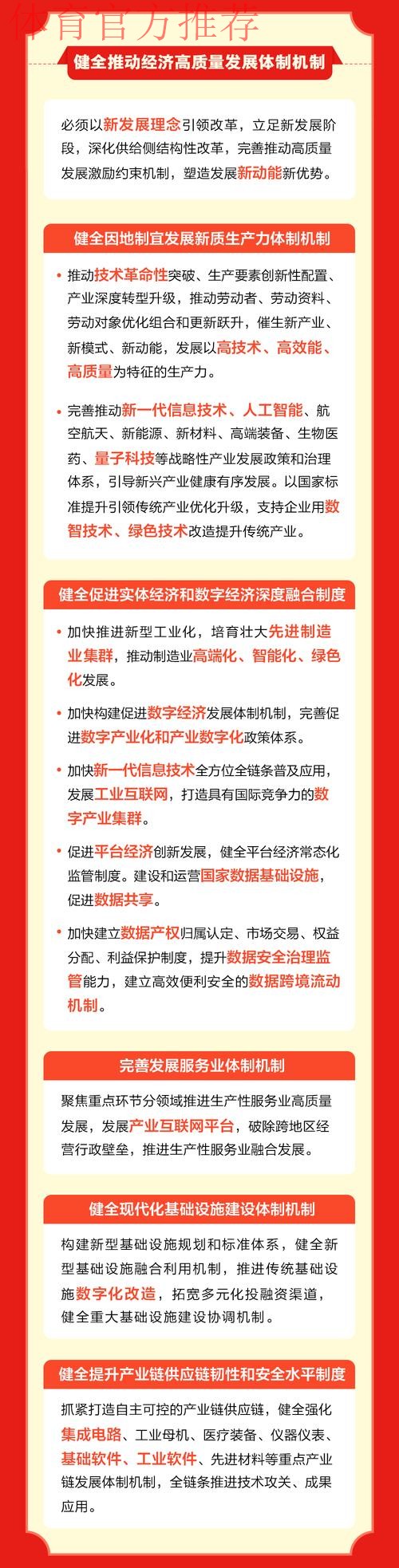 体育官方推荐

健全推动经济高质量发展体制机制

必须以新发展理念引领改革，立足新发展阶段，深化供给侧结构性改革，完善推动高质量发展激励约束机制，塑造发展新动能新优势。

健全因地制宜发展新质生产力体制机制

• 推动技术革命性突破、生产要素创新性配置、产业深度转型升级，推动劳动者、劳动资料、劳动对象优化组合和更新跃升，催生新产业、新模式、新动能，发展以高技术、高效能、高质量为特征的生产力。

• 完善推动新一代信息技术、人工智能、航空航天、新能源、新材料、高端装备、生物医药、量子科技等战略性产业发展政策和治理体系，引导新兴产业健康有序发展。以国家标准提升引领传统产业优化升级，支持企业用数智技术、绿色技术改造提升传统产业。

健全促进实体经济和数字经济深度融合制度

• 加快推进新型工业化，培育壮大先进制造业集群，推动制造业高端化、智能化、绿色化发展。

• 加快构建促进数字经济发展体制机制，完善促进数字产业化和产业数字化政策体系。

• 加快新一代信息技术全方位全链条普及应用，发展工业互联网，打造具有国际竞争力的数字产业集群。

• 促进平台经济创新发展，健全平台经济常态化监管制度。建设和运营国家数据基础设施，促进数据共享。

• 加快建立数据产权归属认定、市场交易、权益分配、利益保护制度，提升数据安全治理监管能力，建立高效便利安全的数据跨境流动机制。

完善发展服务业体制机制

聚焦重点环节分领域推进生产性服务业高质量发展，发展产业互联网平台，破除跨地区经营行政壁垒，推进生产性服务业融合发展。

健全现代化基础设施建设体制机制

构建新型基础设施规划和标准体系，健全新型基础设施融合利用机制，推进传统基础设施数字化改造，拓宽多元化投融资渠道，健全重大基础设施建设协调机制。

健全提升产业链供应链韧性和安全水平制度

抓紧打造自主可控的产业链供应链，健全强化集成电路、工业母机、医疗装备、仪器仪表、基础软件、工业软件、先进材料等重点产业链发展体制机制，全链条推进技术攻关、成果应用。